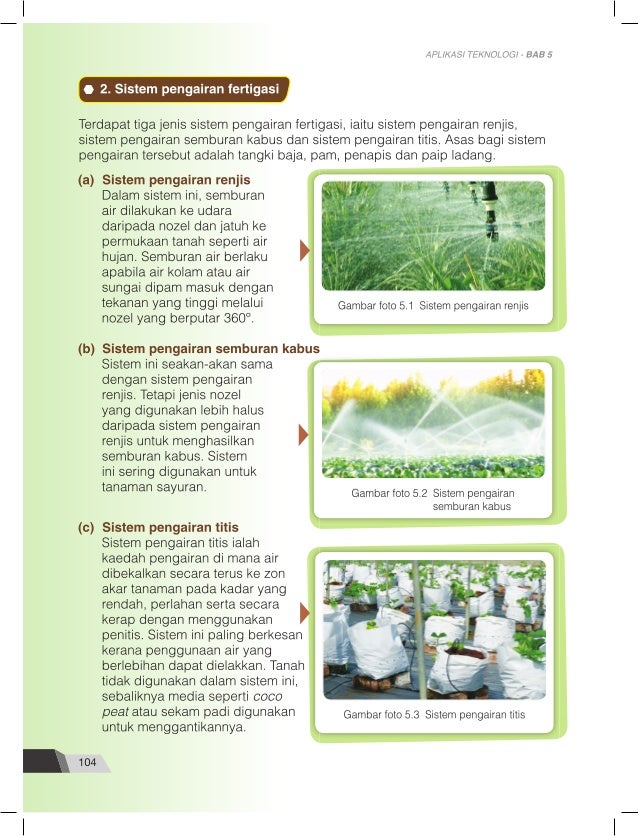 APLIKASI TEKNOLOGI - BAB 5

2. Sistem pengairan fertigasi

Terdapat tiga jenis sistem pengairan fertigasi, iaitu sistem pengairan renjis, sistem pengairan semburan kabus dan sistem pengairan titis. Asas bagi sistem pengairan tersebut adalah tangki baja, pam, penapis dan paip ladang.

(a) Sistem pengairan renjis
Dalam sistem ini, semburan air dilakukan ke udara daripada nozel dan jatuh ke permukaan tanah seperti air hujan. Semburan air berlaku apabila air kolam atau air sungai dipam masuk dengan tekanan yang tinggi melalui nozel yang berputar 360°.

Gambar foto 5.1 Sistem pengairan renjis

(b) Sistem pengairan semburan kabus
Sistem ini seakan-akan sama dengan sistem pengairan renjis. Tetapi jenis nozel yang digunakan lebih halus daripada sistem pengairan renjis untuk menghasilkan semburan kabus. Sistem ini sering digunakan untuk tanaman sayuran.

Gambar foto 5.2 Sistem pengairan semburan kabus

(c) Sistem pengairan titis
Sistem pengairan titis ialah kaedah pengairan di mana air dibekalkan secara terus ke zon akar tanaman pada kadar yang rendah, perlahan serta secara kerap dengan menggunakan penitis. Sistem ini paling berkesan kerana penggunaan air yang berlebihan dapat dielakkan. Tanah tidak digunakan dalam sistem ini, sebaliknya media seperti coco peat atau sekam padi digunakan untuk menggantikannya.

Gambar foto 5.3 Sistem pengairan titis

104